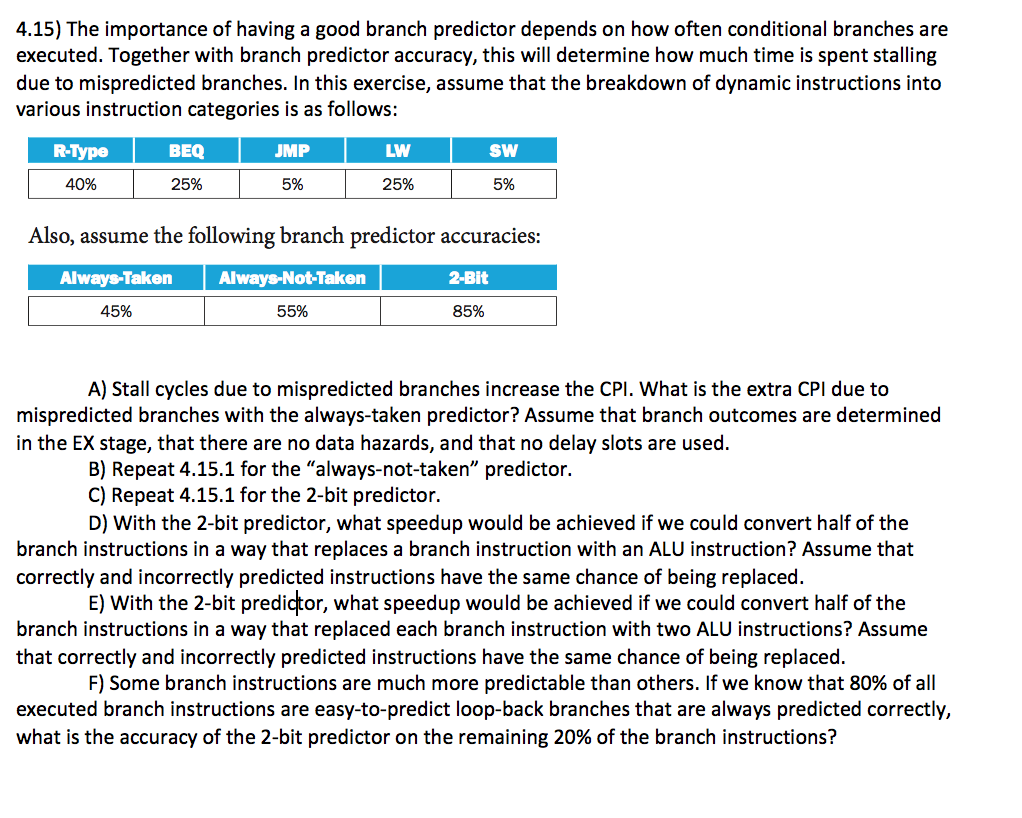 4.15) The importance of having a good branch predictor depends on how often conditional branches are executed. Together with branch predictor accuracy, this will determine how much time is spent stalling due to mispredicted branches. In this exercise, assume that the breakdown of dynamic instructions into various instruction categories is as follows:

| R-Type | BEQ | JMP | LW | SW |
|---|---|---|---|---|
| 40% | 25% | 5% | 25% | 5% |

Also, assume the following branch predictor accuracies:

| Always-Taken | Always-Not-Taken | 2-Bit |
|---|---|---|
| 45% | 55% | 85% |

A) Stall cycles due to mispredicted branches increase the CPI. What is the extra CPI due to mispredicted branches with the always-taken predictor? Assume that branch outcomes are determined in the EX stage, that there are no data hazards, and that no delay slots are used.

B) Repeat 4.15.1 for the “always-not-taken” predictor.

C) Repeat 4.15.1 for the 2-bit predictor.

D) With the 2-bit predictor, what speedup would be achieved if we could convert half of the branch instructions in a way that replaces a branch instruction with an ALU instruction? Assume that correctly and incorrectly predicted instructions have the same chance of being replaced.

E) With the 2-bit predictor, what speedup would be achieved if we could convert half of the branch instructions in a way that replaced each branch instruction with two ALU instructions? Assume that correctly and incorrectly predicted instructions have the same chance of being replaced.

F) Some branch instructions are much more predictable than others. If we know that 80% of all executed branch instructions are easy-to-predict loop-back branches that are always predicted correctly, what is the accuracy of the 2-bit predictor on the remaining 20% of the branch instructions?